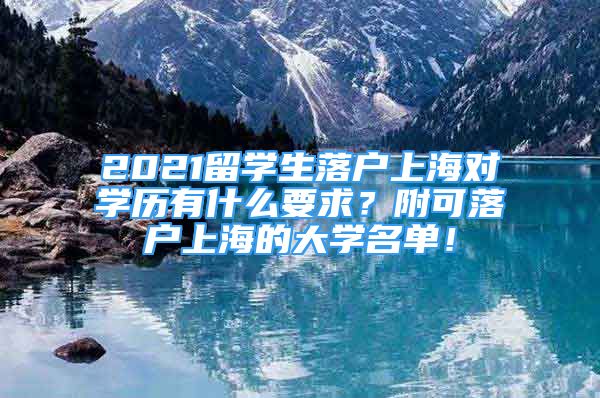 2021留学生落户上海对学历有什么要求？附可落户上海的大学名单！